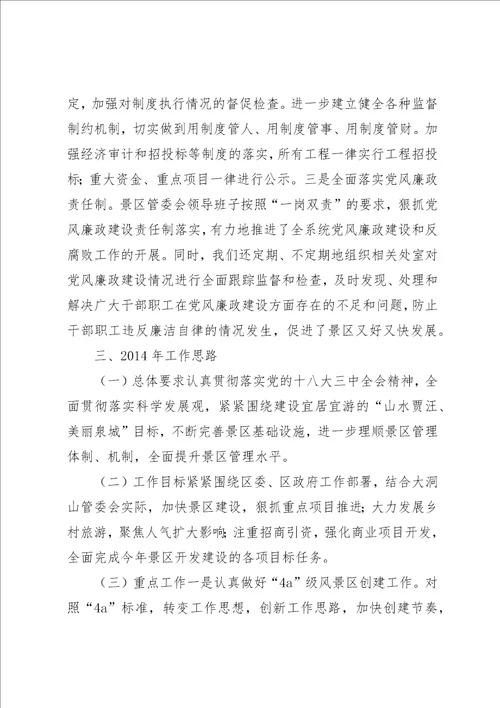 定，加强对制度执行情况的督促检查。进一步建立健全各种监督制约机制，切实做到用制度管人、用制度管事、用制度管财。加强经济审计和招投标等制度的落实，所有工程一律实行工程招投标；重大资金、重点项目一律进行公示。三是全面落实党风廉政责任制。景区管委会领导班子按照“一岗双责”的要求，狠抓党风廉政建设责任制落实，有力地推进了全系统党风廉政建设和反腐败工作的开展。同时，我们还定期、不定期地组织相关处室对党风廉政建设情况进行全面跟踪监督和检查，及时发现、处理和解决广大干部职工在党风廉政建设方面存在的不足和问题，防止干部职工违反廉洁自律的情况发生，促进了景区又好又快发展。

三、2014 年工作思路

（一）总体要求认真贯彻落实党的十八大三中全会精神，全面贯彻落实科学发展观，紧紧围绕建设宜居宜游的“山水贾汪、美丽泉城”目标，不断完善景区基础设施，进一步理顺景区管理体制、机制，全面提升景区管理水平。

（二）工作目标紧紧围绕区委、区政府工作部署，结合大洞山管委会实际，加快景区建设，狠抓重点项目推进；大力发展乡村旅游，聚焦人气扩大影响；注重招商引资，强化商业项目开发，全面完成今年景区开发建设的各项目标任务。

（三）重点工作一是认真做好“4a”级风景区创建工作。对照“4a”标准，转变工作思想，创新工作思路，加快创建节奏，